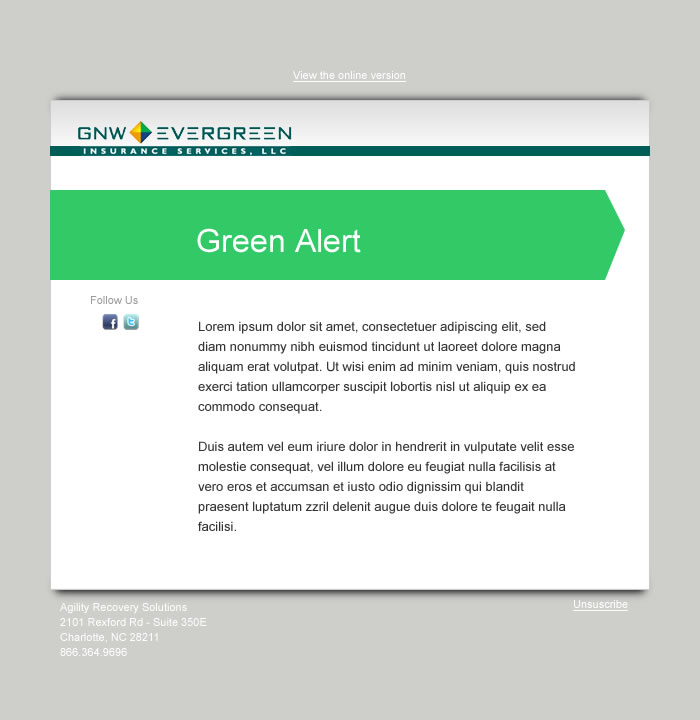 View the online version

GNW EVERGREEN
INSURANCE SERVICES, LLC

Green Alert

Follow Us

Lorem ipsum dolor sit amet, consectetuer adipiscing elit, sed diam nonummy nibh euismod tincidunt ut laoreet dolore magna aliquam erat volutpat. Ut wisi enim ad minim veniam, quis nostrud exerci tation ullamcorper suscipit lobortis nisl ut aliquip ex ea commodo consequat.

Duis autem vel eum iriure dolor in hendrerit in vulputate velit esse molestie consequat, vel illum dolore eu feugiat nulla facilisis at vero eros et accumsan et iusto odio dignissim qui blandit praesent luptatum zzril delenit augue duis dolore te feugait nulla facilisi.

Agility Recovery Solutions
2101 Rexford Rd - Suite 350E
Charlotte, NC 28211
866.364.9696

Unsuscribe